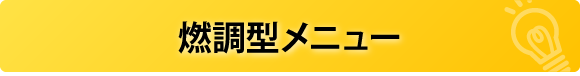 燃調型メニュー